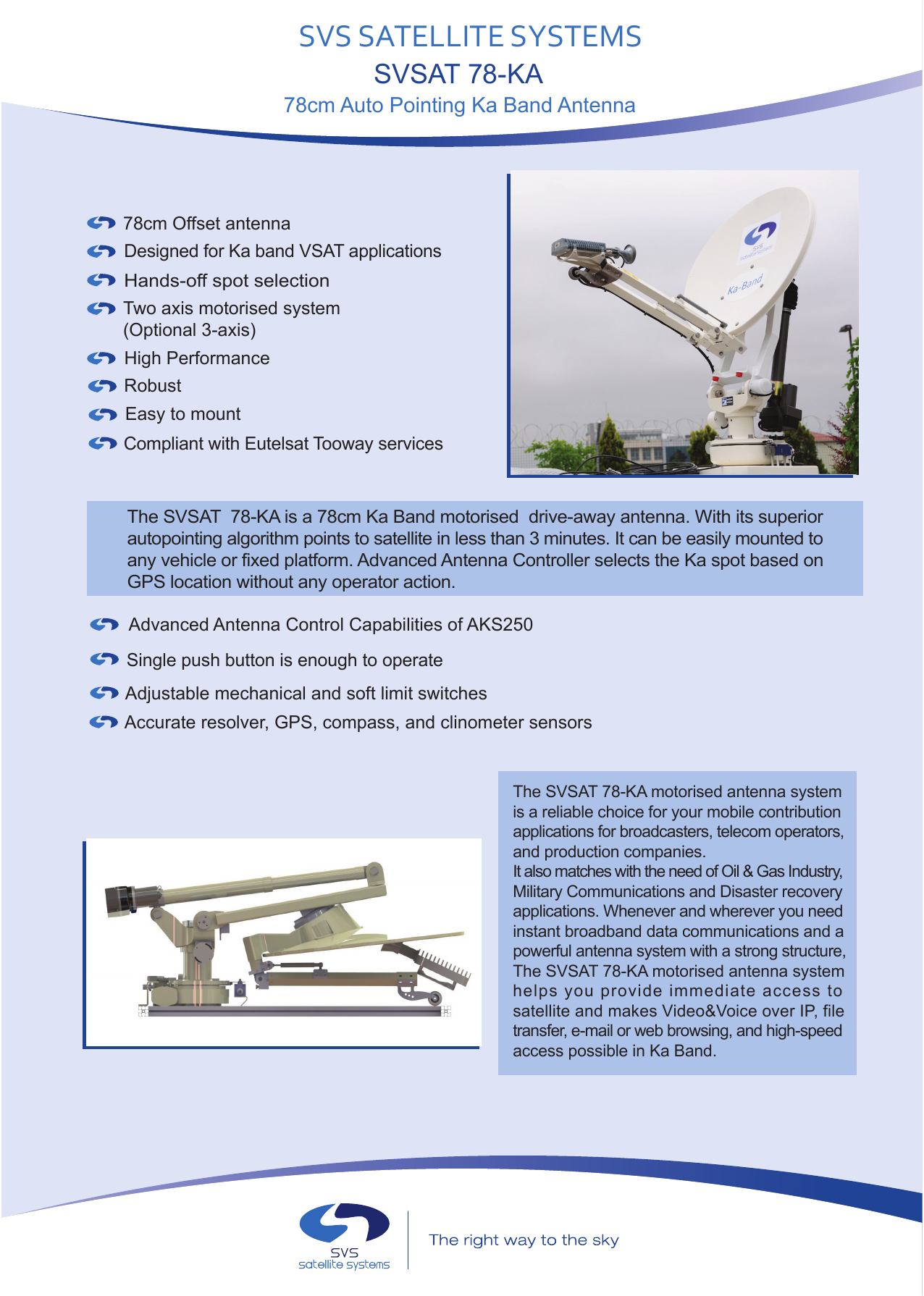 SVS SATELLITE SYSTEMS
SVSAT 78-KA
78cm Auto Pointing Ka Band Antenna

78cm Offset antenna
Designed for Ka band VSAT applications
Hands-off spot selection
Two axis motorised system (Optional 3-axis)
High Performance
Robust
Easy to mount
Compliant with Eutelsat Tooway services

SVS satellite systems
Ka-Band

The SVSAT 78-KA is a 78cm Ka Band motorised drive-away antenna. With its superior autopointing algorithm points to satellite in less than 3 minutes. It can be easily mounted to any vehicle or fixed platform. Advanced Antenna Controller selects the Ka spot based on GPS location without any operator action.

Advanced Antenna Control Capabilities of AKS250
Single push button is enough to operate
Adjustable mechanical and soft limit switches
Accurate resolver, GPS, compass, and clinometer sensors

The SVSAT 78-KA motorised antenna system is a reliable choice for your mobile contribution applications for broadcasters, telecom operators, and production companies.
It also matches with the need of Oil & Gas Industry, Military Communications and Disaster recovery applications. Whenever and wherever you need instant broadband data communications and a powerful antenna system with a strong structure, The SVSAT 78-KA motorised antenna system helps you provide immediate access to satellite and makes Video&Voice over IP, file transfer, e-mail or web browsing, and high-speed access possible in Ka Band.

SVS
satellite systems
The right way to the sky